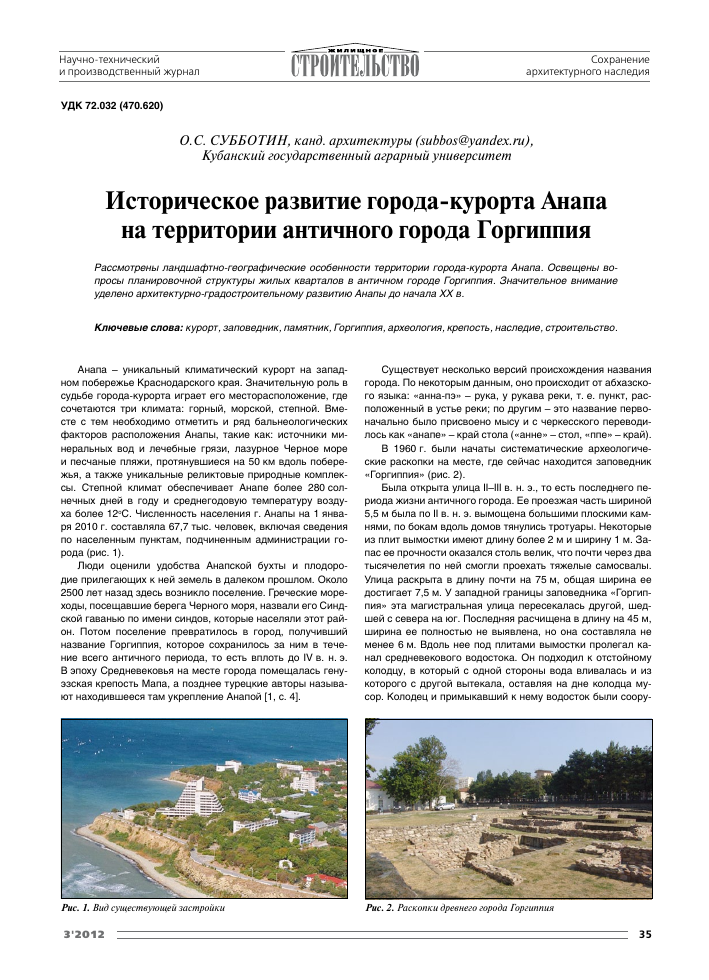 Научно-технический
и производственный журнал

ЖИЛИЩНОЕ
СТРОИТЕЛЬСТВО

Сохранение
архитектурного наследия

УДК 72.032 (470.620)

О.С. СУББОТИН, канд. архитектуры (subbos@yandex.ru),
Кубанский государственный аграрный университет

Историческое развитие города-курорта Анапа на территории античного города Горгиппия

Рассмотрены ландшафтно-географические особенности территории города-курорта Анапа. Освещены вопросы планировочной структуры жилых кварталов в античном городе Горгиппия. Значительное внимание уделено архитектурно-градостроительному развитию Анапы до начала XX в.

Ключевые слова: курорт, заповедник, памятник, Горгиппия, археология, крепость, наследие, строительство.

Анапа – уникальный климатический курорт на западном побережье Краснодарского края. Значительную роль в судьбе города-курорта играет его месторасположение, где сочетаются три климата: горный, морской, степной. Вместе с тем необходимо отметить и ряд бальнеологических факторов расположения Анапы, такие как: источники минеральных вод и лечебные грязи, лазурное Черное море и песчаные пляжи, протянувшиеся на 50 км вдоль побережья, а также уникальные реликтовые природные комплексы. Степной климат обеспечивает Анапе более 280 солнечных дней в году и среднегодовую температуру воздуха более 12°С. Численность населения г. Анапы на 1 января 2010 г. составляла 67,7 тыс. человек, включая сведения по населенным пунктам, подчиненным администрации города (рис. 1).

Люди оценили удобства Анапской бухты и плодородие прилегающих к ней земель в далеком прошлом. Около 2500 лет назад здесь возникло поселение. Греческие мореходы, посещавшие берега Черного моря, назвали его Синдской гаванью по имени синдов, которые населяли этот район. Потом поселение превратилось в город, получивший название Горгиппия, которое сохранилось за ним в течение всего античного периода, то есть вплоть до IV в. н. э. В эпоху Средневековья на месте города помещалась генуэзская крепость Мапа, а позднее турецкие авторы называют находившееся там укрепление Анапой [1, с. 4].

Существует несколько версий происхождения названия города. По некоторым данным, оно происходит от абхазского языка: «анна-пэ» – рука, у рукава реки, т. е. пункт, расположенный в устье реки; по другим – это название первоначально было присвоено мысу и с черкесского переводилось как «анапе» – край стола («анне» – стол, «ппе» – край).

В 1960 г. были начаты систематические археологические раскопки на месте, где сейчас находится заповедник «Горгиппия» (рис. 2).

Была открыта улица II–III в. н. э., то есть последнего периода жизни античного города. Ее проезжая часть шириной 5,5 м была по II в. н. э. вымощена большими плоскими камнями, по бокам вдоль домов тянулись тротуары. Некоторые из плит вымостки имеют длину более 2 м и ширину 1 м. Запас ее прочности оказался столь велик, что почти через два тысячелетия по ней смогли проехать тяжелые самосвалы. Улица раскрыта в длину почти на 75 м, общая ширина ее достигает 7,5 м. У западной границы заповедника «Горгиппия» эта магистральная улица пересекалась другой, шедшей с севера на юг. Последняя расчищена в длину на 45 м, ширина ее полностью не выявлена, но она составляла не менее 6 м. Вдоль нее под плитами вымостки пролегал канал средневекового водостока. Он подходил к отстойному колодцу, в который с одной стороны вода вливалась и из которого с другой вытекала, оставляя на дне колодца мусор. Колодец и примыкавший к нему водосток были соору-

Рис. 1. Вид существующей застройки

Рис. 2. Раскопки древнего города Горгиппия

3'2012

35